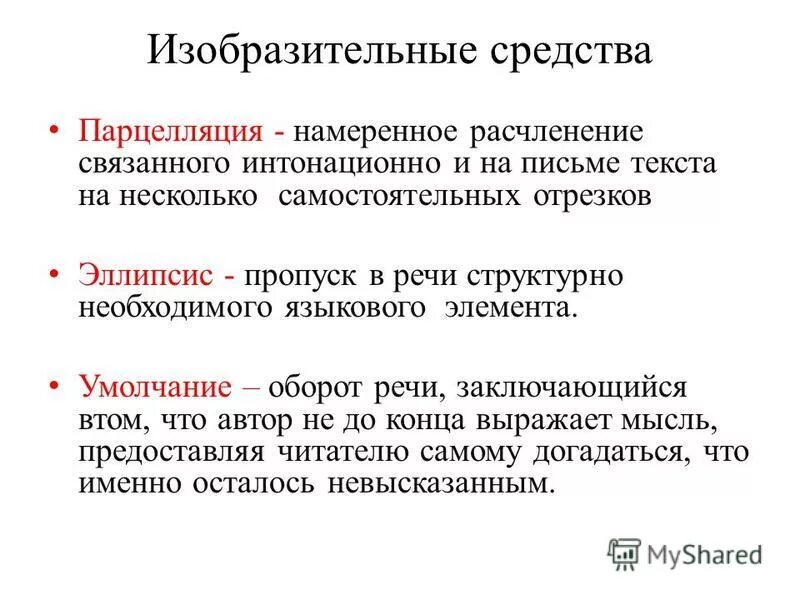 Изобразительные средства

• Парцелляция - намеренное расчленение связанного интонационно и на письме текста на несколько самостоятельных отрезков

• Эллипсис - пропуск в речи структурно необходимого языкового элемента.

• Умолчание – оборот речи, заключающийся втом, что автор не до конца выражает мысль, предоставляя читателю самому догадаться, что именно осталось невысказанным.

MyShared